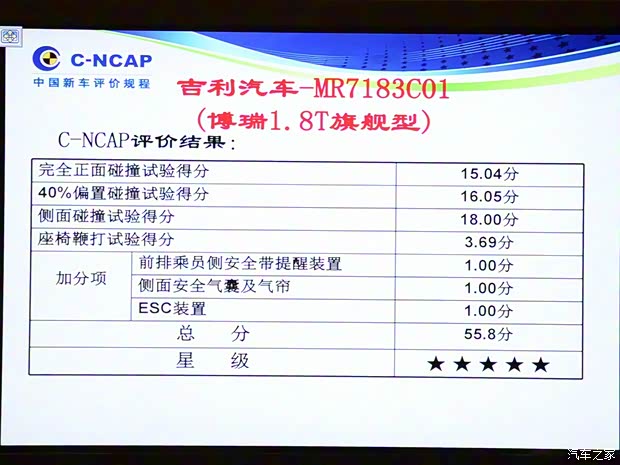 C-NCAP
中国新车评价规程

吉利汽车-MR7183C01
(博瑞1.8T旗舰型)

C-NCAP评价结果:

| 完全正面碰撞试验得分 | | 15.04分 |
|---|---|---|
| 40%偏置碰撞试验得分 | | 16.05分 |
| 侧面碰撞试验得分 | | 18.00分 |
| 座椅鞭打试验得分 | | 3.69分 |
| 加分项 | 前排乘员侧安全带提醒装置 | 1.00分 |
| | 侧面安全气囊及气帘 | 1.00分 |
| | ESC装置 | 1.00分 |
| 总　分 | | 55.8分 |
| 星　级 | | ★★★★★ |

汽车之家